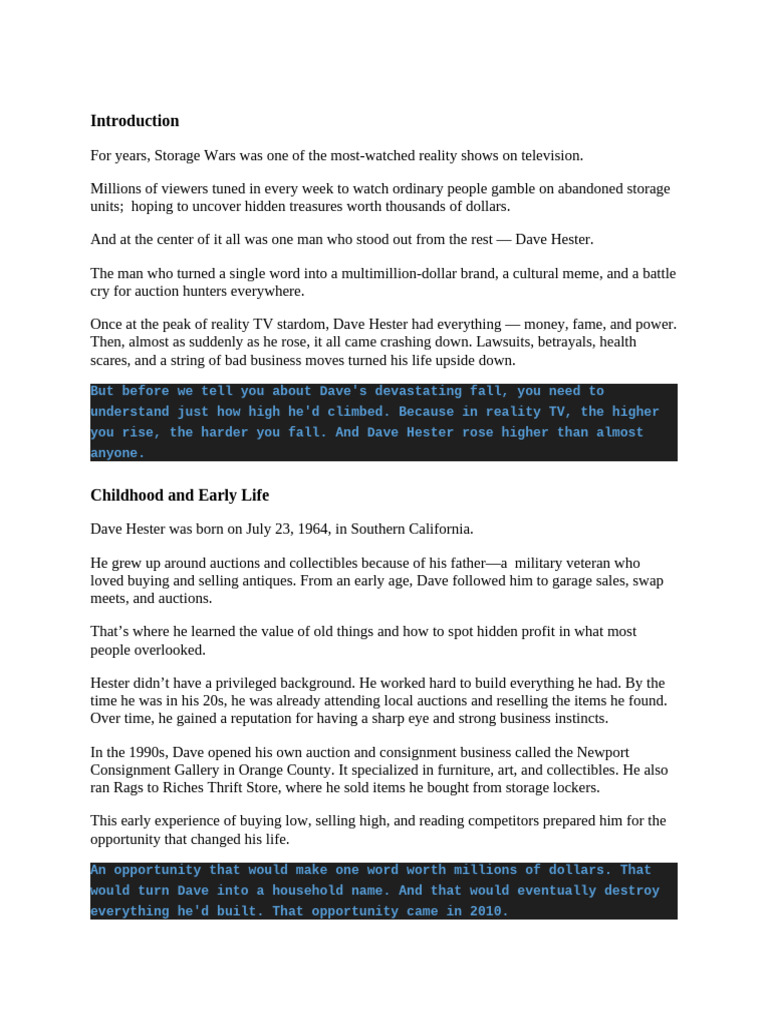 Introduction

For years, Storage Wars was one of the most-watched reality shows on television.

Millions of viewers tuned in every week to watch ordinary people gamble on abandoned storage units;  hoping to uncover hidden treasures worth thousands of dollars.

And at the center of it all was one man who stood out from the rest — Dave Hester.

The man who turned a single word into a multimillion-dollar brand, a cultural meme, and a battle cry for auction hunters everywhere.

Once at the peak of reality TV stardom, Dave Hester had everything — money, fame, and power. Then, almost as suddenly as he rose, it all came crashing down. Lawsuits, betrayals, health scares, and a string of bad business moves turned his life upside down.

But before we tell you about Dave's devastating fall, you need to understand just how high he'd climbed. Because in reality TV, the higher you rise, the harder you fall. And Dave Hester rose higher than almost anyone.

Childhood and Early Life

Dave Hester was born on July 23, 1964, in Southern California.

He grew up around auctions and collectibles because of his father—a  military veteran who loved buying and selling antiques. From an early age, Dave followed him to garage sales, swap meets, and auctions.

That's where he learned the value of old things and how to spot hidden profit in what most people overlooked.

Hester didn't have a privileged background. He worked hard to build everything he had. By the time he was in his 20s, he was already attending local auctions and reselling the items he found. Over time, he gained a reputation for having a sharp eye and strong business instincts.

In the 1990s, Dave opened his own auction and consignment business called the Newport Consignment Gallery in Orange County. It specialized in furniture, art, and collectibles. He also ran Rags to Riches Thrift Store, where he sold items he bought from storage lockers.

This early experience of buying low, selling high, and reading competitors prepared him for the opportunity that changed his life.

An opportunity that would make one word worth millions of dollars. That would turn Dave into a household name. And that would eventually destroy everything he'd built. That opportunity came in 2010.